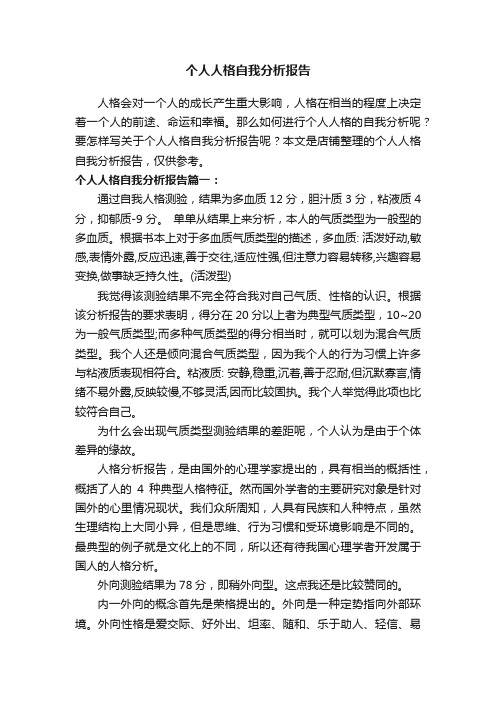 个人人格自我分析报告

人格会对一个人的成长产生重大影响，人格在相当的程度上决定着一个人的前途、命运和幸福。那么如何进行个人人格的自我分析呢？要怎样写关于个人人格自我分析报告呢？本文是店铺整理的个人人格自我分析报告，仅供参考。

个人人格自我分析报告篇一：

通过自我人格测验，结果为多血质 12 分，胆汁质 3 分，粘液质 4 分，抑郁质-9 分。 单单从结果上来分析，本人的气质类型为一般型的多血质。根据书本上对于多血质气质类型的描述，多血质: 活泼好动,敏感,表情外露,反应迅速,善于交往,适应性强,但注意力容易转移,兴趣容易变换,做事缺乏持久性。(活泼型)

我觉得该测验结果不完全符合我对自己气质、性格的认识。根据该分析报告的要求表明，得分在 20 分以上者为典型气质类型，10~20 为一般气质类型;而多种气质类型的得分相当时，就可以划为混合气质类型。我个人还是倾向混合气质类型，因为我个人的行为习惯上许多与粘液质表现相符合。粘液质: 安静,稳重,沉着,善于忍耐,但沉默寡言,情绪不易外露,反映较慢,不够灵活,因而比较固执。我个人举觉得此项也比较符合自己。

为什么会出现气质类型测验结果的差距呢，个人认为是由于个体差异的缘故。

人格分析报告，是由国外的心理学家提出的，具有相当的概括性，概括了人的 4 种典型人格特征。然而国外学者的主要研究对象是针对国外的心里情况现状。我们众所周知，人具有民族和人种特点，虽然生理结构上大同小异，但是思维、行为习惯和受环境影响是不同的。最典型的例子就是文化上的不同，所以还有待我国心理学者开发属于国人的人格分析。

外向测验结果为 78 分，即稍外向型。这点我还是比较赞同的。

内一外向的概念首先是荣格提出的。外向是一种定势指向外部环境。外向性格是爱交际、好外出、坦率、随和、乐于助人、轻信、易